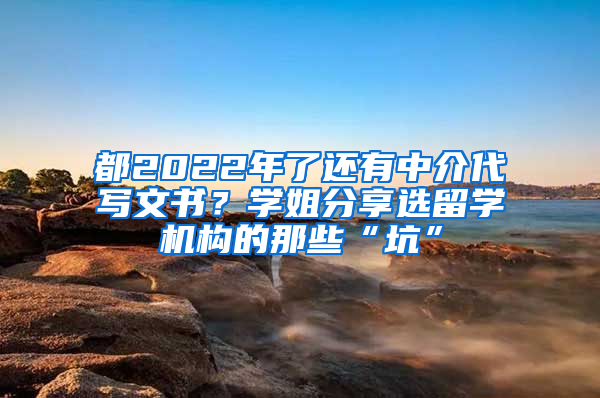 都2022年了还有中介代写文书？学姐分享选留学机构的那些“坑”